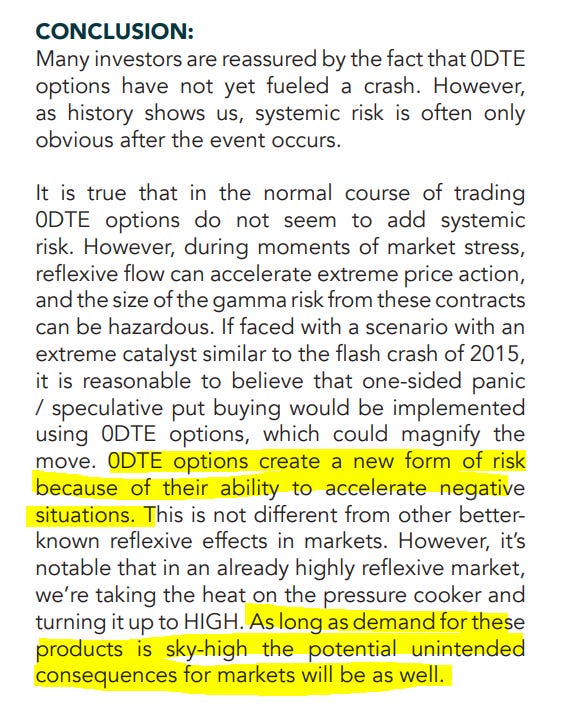 CONCLUSION:
Many investors are reassured by the fact that 0DTE options have not yet fueled a crash. However, as history shows us, systemic risk is often only obvious after the event occurs.

It is true that in the normal course of trading 0DTE options do not seem to add systemic risk. However, during moments of market stress, reflexive flow can accelerate extreme price action, and the size of the gamma risk from these contracts can be hazardous. If faced with a scenario with an extreme catalyst similar to the flash crash of 2015, it is reasonable to believe that one-sided panic / speculative put buying would be implemented using 0DTE options, which could magnify the move. 0DTE options create a new form of risk because of their ability to accelerate negative situations. This is not different from other better-known reflexive effects in markets. However, it's notable that in an already highly reflexive market, we're taking the heat on the pressure cooker and turning it up to HIGH. As long as demand for these products is sky-high the potential unintended consequences for markets will be as well.